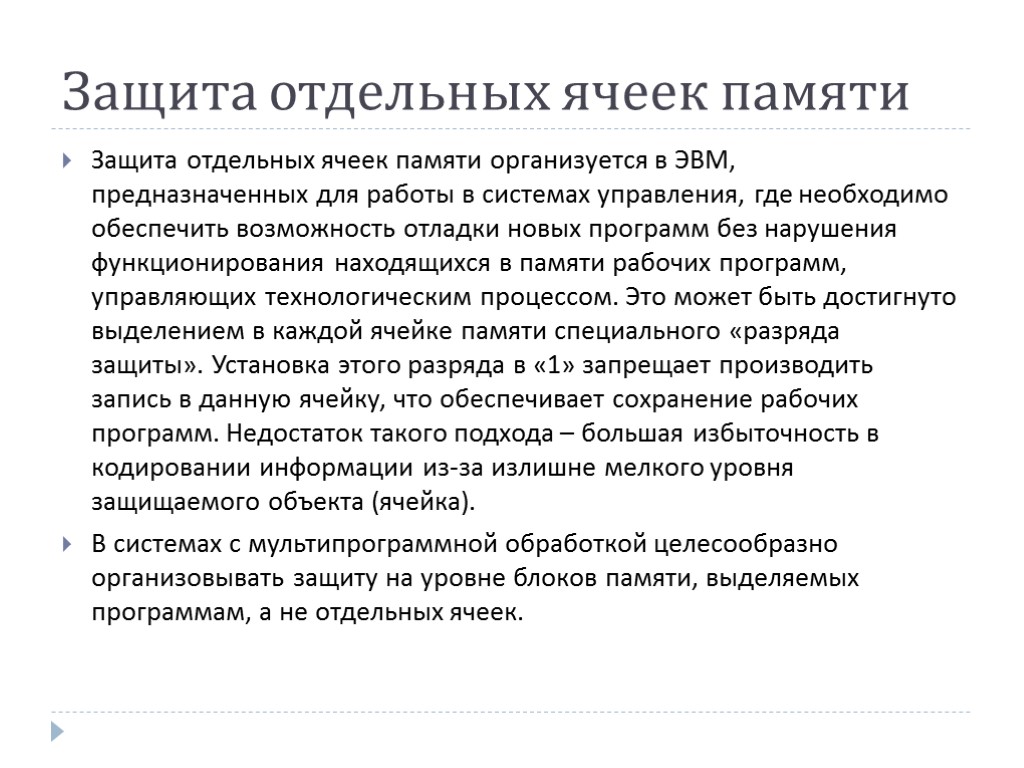 Защита отдельных ячеек памяти

Защита отдельных ячеек памяти организуется в ЭВМ, предназначенных для работы в системах управления, где необходимо обеспечить возможность отладки новых программ без нарушения функционирования находящихся в памяти рабочих программ, управляющих технологическим процессом. Это может быть достигнуто выделением в каждой ячейке памяти специального «разряда защиты». Установка этого разряда в «1» запрещает производить запись в данную ячейку, что обеспечивает сохранение рабочих программ. Недостаток такого подхода – большая избыточность в кодировании информации из-за излишне мелкого уровня защищаемого объекта (ячейка).

В системах с мультипрограммной обработкой целесообразно организовывать защиту на уровне блоков памяти, выделяемых программам, а не отдельных ячеек.